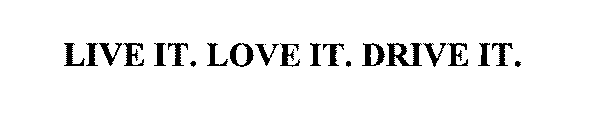 LIVE IT. LOVE IT. DRIVE IT.